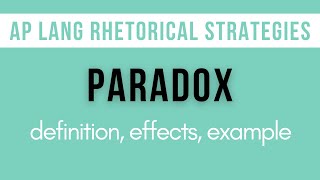 AP LANG RHETORICAL STRATEGIES

PARADOX

definition, effects, example